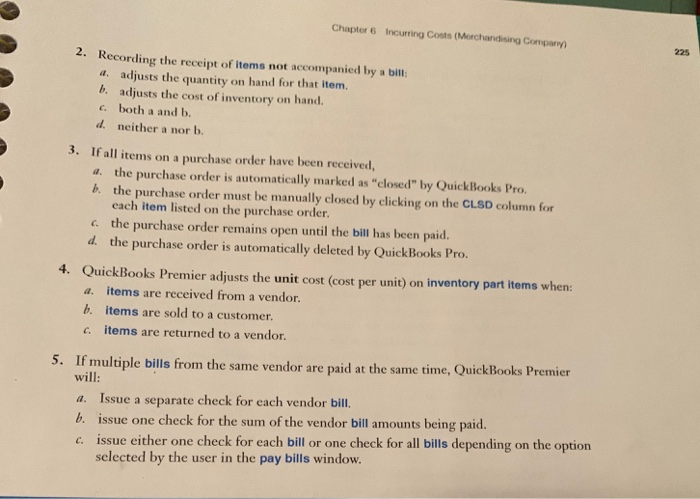 Chapter 6 Incurring Costs (Merchandising Company)

225

2. Recording the receipt of items not accompanied by a bill:
a. adjusts the quantity on hand for that item.
b. adjusts the cost of inventory on hand.
c. both a and b.
d. neither a nor b.

3. If all items on a purchase order have been received,
a. the purchase order is automatically marked as "closed" by QuickBooks Pro.
b. the purchase order must be manually closed by clicking on the CLSD column for each item listed on the purchase order.
c. the purchase order remains open until the bill has been paid.
d. the purchase order is automatically deleted by QuickBooks Pro.

4. QuickBooks Premier adjusts the unit cost (cost per unit) on inventory part items when:
a. items are received from a vendor.
b. items are sold to a customer.
c. items are returned to a vendor.

5. If multiple bills from the same vendor are paid at the same time, QuickBooks Premier will:
a. Issue a separate check for each vendor bill.
b. issue one check for the sum of the vendor bill amounts being paid.
c. issue either one check for each bill or one check for all bills depending on the option selected by the user in the pay bills window.